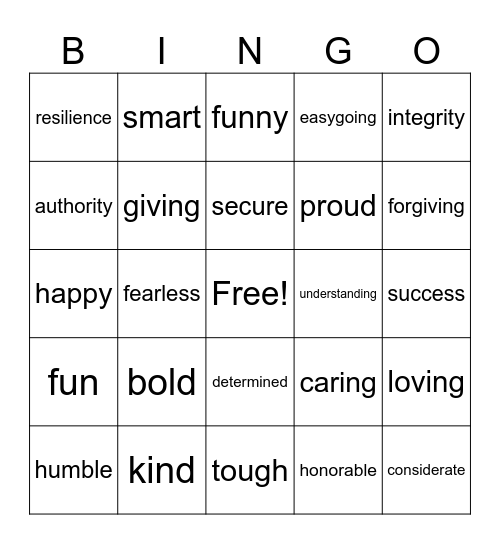 | B | I | N | G | O |
|---|---|---|---|---|
| resilience | smart | funny | easygoing | integrity |
| authority | giving | secure | proud | forgiving |
| happy | fearless | Free! | understanding | success |
| fun | bold | determined | caring | loving |
| humble | kind | tough | honorable | considerate |